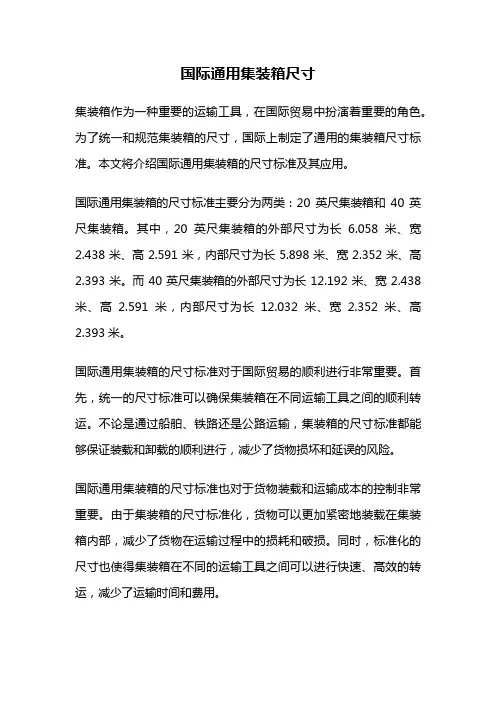 国际通用集装箱尺寸

集装箱作为一种重要的运输工具，在国际贸易中扮演着重要的角色。为了统一和规范集装箱的尺寸，国际上制定了通用的集装箱尺寸标准。本文将介绍国际通用集装箱的尺寸标准及其应用。

国际通用集装箱的尺寸标准主要分为两类：20 英尺集装箱和 40 英尺集装箱。其中，20 英尺集装箱的外部尺寸为长 6.058 米、宽 2.438 米、高 2.591 米，内部尺寸为长 5.898 米、宽 2.352 米、高 2.393 米。而 40 英尺集装箱的外部尺寸为长 12.192 米、宽 2.438 米、高 2.591 米，内部尺寸为长 12.032 米、宽 2.352 米、高 2.393 米。

国际通用集装箱的尺寸标准对于国际贸易的顺利进行非常重要。首先，统一的尺寸标准可以确保集装箱在不同运输工具之间的顺利转运。不论是通过船舶、铁路还是公路运输，集装箱的尺寸标准都能够保证装载和卸载的顺利进行，减少了货物损坏和延误的风险。

国际通用集装箱的尺寸标准也对于货物装载和运输成本的控制非常重要。由于集装箱的尺寸标准化，货物可以更加紧密地装载在集装箱内部，减少了货物在运输过程中的损耗和破损。同时，标准化的尺寸也使得集装箱在不同的运输工具之间可以进行快速、高效的转运，减少了运输时间和费用。